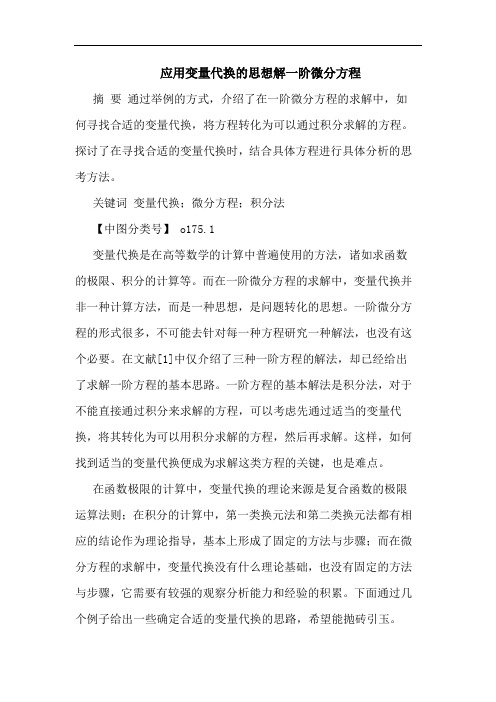 应用变量代换的思想解一阶微分方程

摘 要 通过举例的方式，介绍了在一阶微分方程的求解中，如何寻找合适的变量代换，将方程转化为可以通过积分求解的方程。探讨了在寻找合适的变量代换时，结合具体方程进行具体分析的思考方法。

关键词 变量代换；微分方程；积分法

【中图分类号】 o175.1

变量代换是在高等数学的计算中普遍使用的方法，诸如求函数的极限、积分的计算等。而在一阶微分方程的求解中，变量代换并非一种计算方法，而是一种思想，是问题转化的思想。一阶微分方程的形式很多，不可能去针对每一种方程研究一种解法，也没有这个必要。在文献[1]中仅介绍了三种一阶方程的解法，却已经给出了求解一阶方程的基本思路。一阶方程的基本解法是积分法，对于不能直接通过积分来求解的方程，可以考虑先通过适当的变量代换，将其转化为可以用积分求解的方程，然后再求解。这样，如何找到适当的变量代换便成为求解这类方程的关键，也是难点。

在函数极限的计算中，变量代换的理论来源是复合函数的极限运算法则；在积分的计算中，第一类换元法和第二类换元法都有相应的结论作为理论指导，基本上形成了固定的方法与步骤；而在微分方程的求解中，变量代换没有什么理论基础，也没有固定的方法与步骤，它需要有较强的观察分析能力和经验的积累。下面通过几个例子给出一些确定合适的变量代换的思路，希望能抛砖引玉。